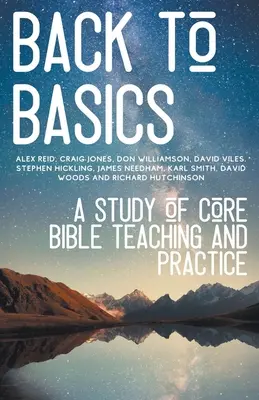 BACK TO BASICS

ALEX REID, CRAIG JONES, DON WILLIAMSON, DAVID VILES, STEPHEN HICKLING, JAMES NEEDHAM, KARL SMITH, DAVID WOODS AND RICHARD HUTCHINSON

A STUDY OF CORE BIBLE TEACHING AND PRACTICE